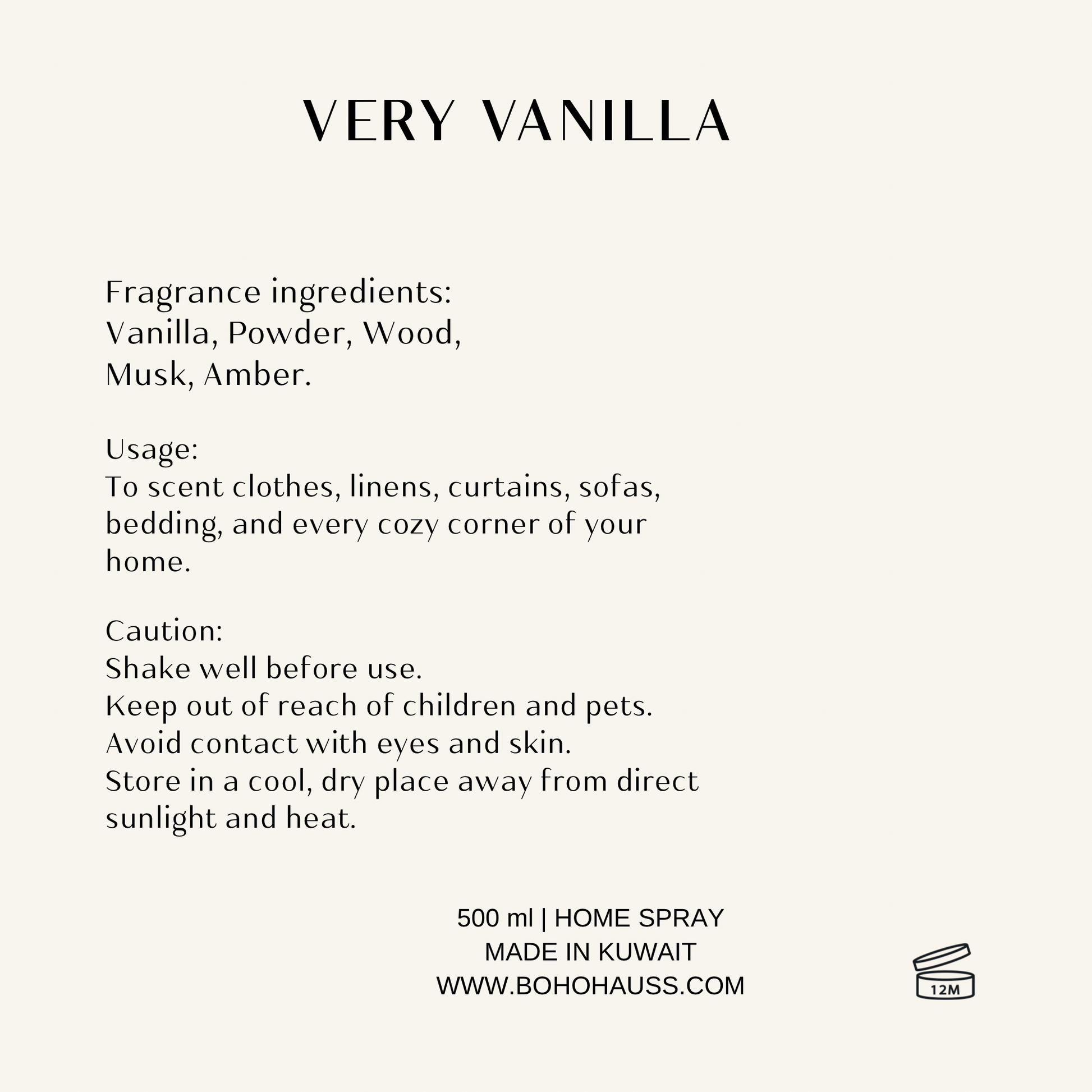 VERY VANILLA

Fragrance ingredients:
Vanilla, Powder, Wood,
Musk, Amber.

Usage:
To scent clothes, linens, curtains, sofas, bedding, and every cozy corner of your home.

Caution:
Shake well before use.
Keep out of reach of children and pets.
Avoid contact with eyes and skin.
Store in a cool, dry place away from direct sunlight and heat.

500 ml | HOME SPRAY
MADE IN KUWAIT
WWW.BOHOHAUSS.COM

12M